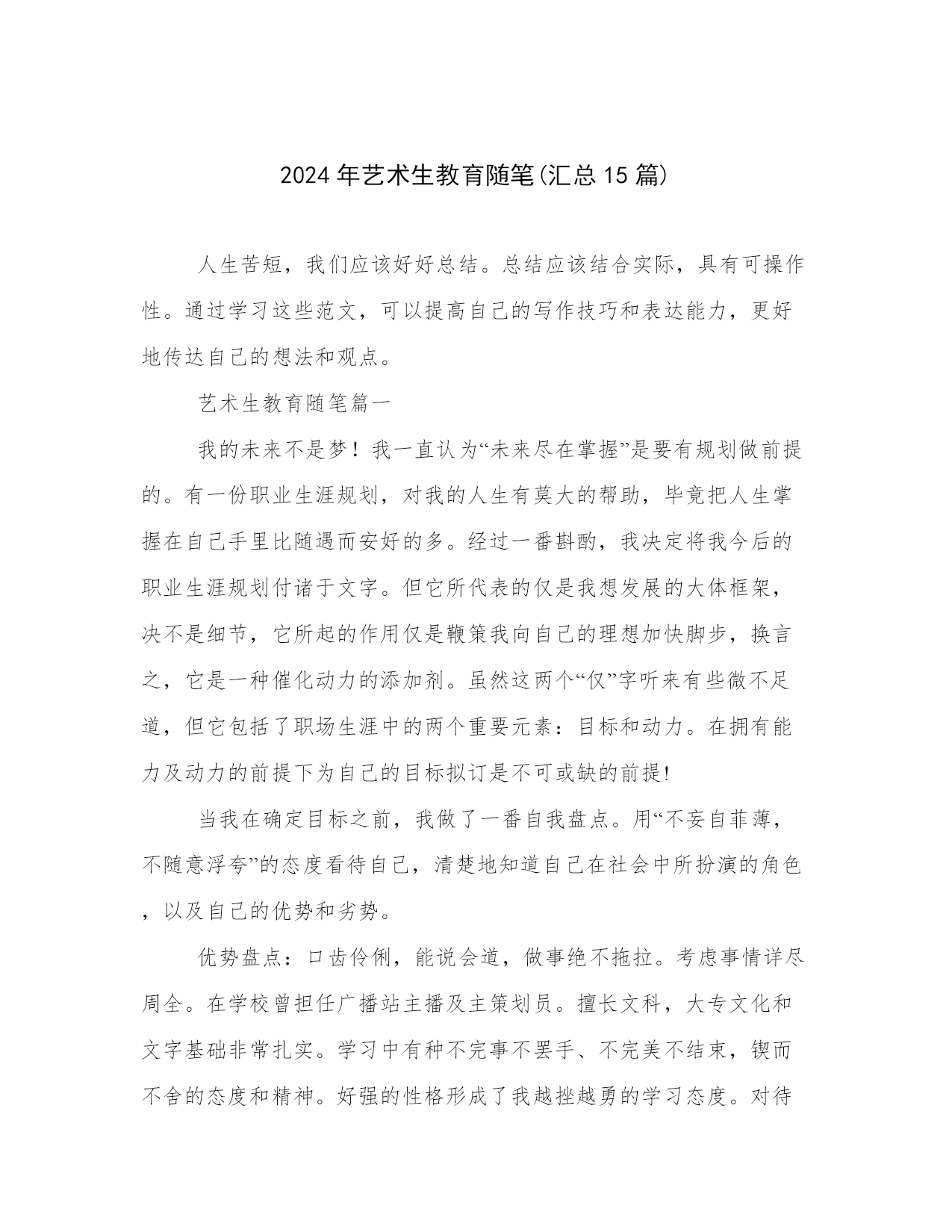 2024年艺术生教育随笔(汇总15篇)

人生苦短，我们应该好好总结。总结应该结合实际，具有可操作性。通过学习这些范文，可以提高自己的写作技巧和表达能力，更好地传达自己的想法和观点。

艺术生教育随笔篇一

我的未来不是梦！我一直认为“未来尽在掌握”是要有规划做前提的。有一份职业生涯规划，对我的人生有莫大的帮助，毕竟把人生掌握在自己手里比随遇而安好的多。经过一番斟酌，我决定将我今后的职业生涯规划付诸于文字。但它所代表的仅是我想发展的大体框架，决不是细节，它所起的作用仅是鞭策我向自己的理想加快脚步，换言之，它是一种催化动力的添加剂。虽然这两个“仅”字听来有些微不足道，但它包括了职场生涯中的两个重要元素：目标和动力。在拥有能力及动力的前提下为自己的目标拟订是不可或缺的前提!

当我在确定目标之前，我做了一番自我盘点。用“不妄自菲薄，不随意浮夸”的态度看待自己，清楚地知道自己在社会中所扮演的角色，以及自己的优势和劣势。

优势盘点：口齿伶俐，能说会道，做事绝不拖拉。考虑事情详尽周全。在学校曾担任广播站主播及主策划员。擅长文科，大专文化和文字基础非常扎实。学习中有种不完事不罢手、不完美不结束，锲而不舍的态度和精神。好强的性格形成了我越挫越勇的学习态度。对待